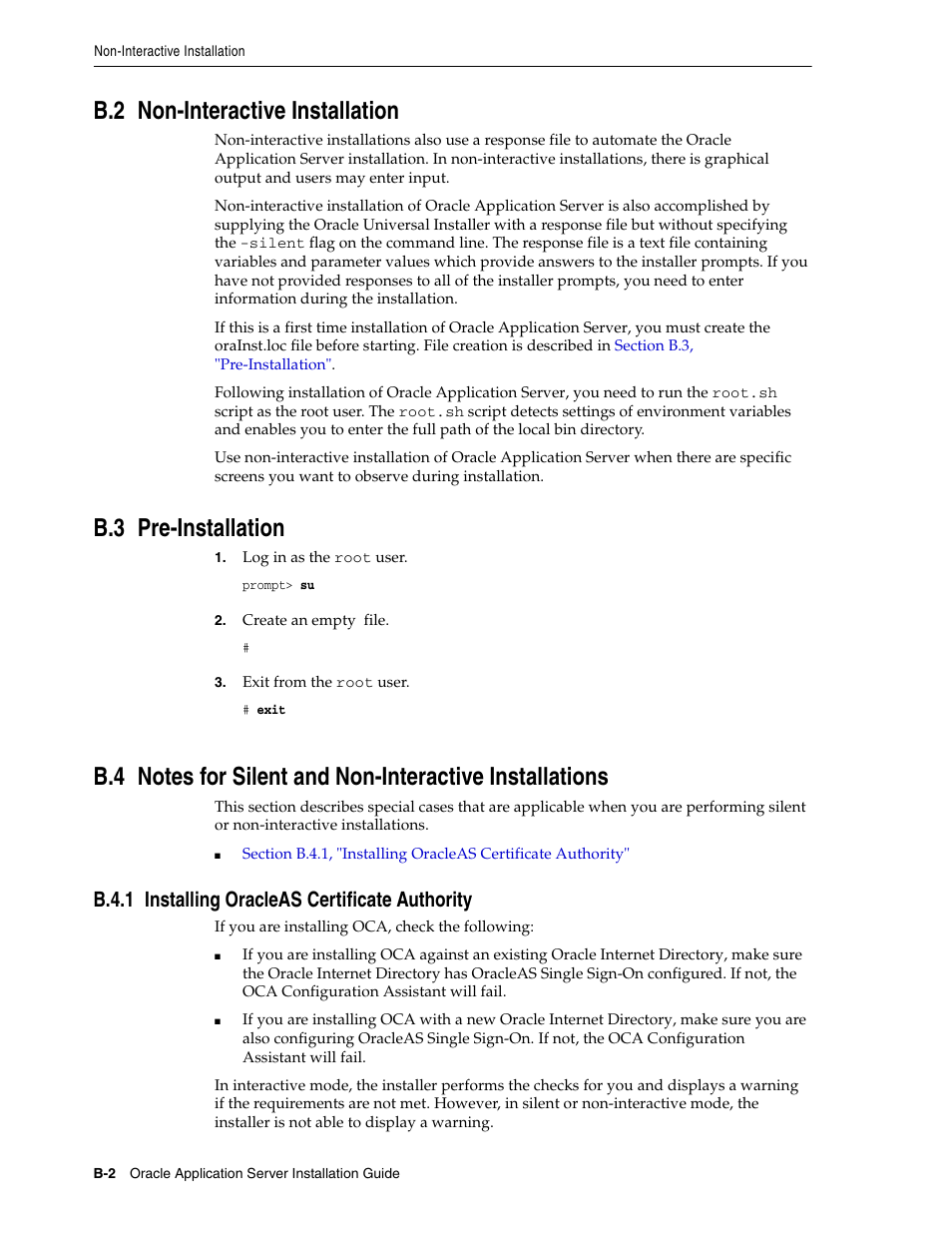 Non-Interactive Installation

B.2 Non-Interactive Installation

Non-interactive installations also use a response file to automate the Oracle Application Server installation. In non-interactive installations, there is graphical output and users may enter input.

Non-interactive installation of Oracle Application Server is also accomplished by supplying the Oracle Universal Installer with a response file but without specifying the -silent flag on the command line. The response file is a text file containing variables and parameter values which provide answers to the installer prompts. If you have not provided responses to all of the installer prompts, you need to enter information during the installation.

If this is a first time installation of Oracle Application Server, you must create the oraInst.loc file before starting. File creation is described in Section B.3, "Pre-Installation".

Following installation of Oracle Application Server, you need to run the root.sh script as the root user. The root.sh script detects settings of environment variables and enables you to enter the full path of the local bin directory.

Use non-interactive installation of Oracle Application Server when there are specific screens you want to observe during installation.

B.3 Pre-Installation

1. Log in as the root user.

prompt> su

2. Create an empty file.

#

3. Exit from the root user.

# exit

B.4 Notes for Silent and Non-Interactive Installations

This section describes special cases that are applicable when you are performing silent or non-interactive installations.

■ Section B.4.1, "Installing OracleAS Certificate Authority"

B.4.1 Installing OracleAS Certificate Authority

If you are installing OCA, check the following:

■ If you are installing OCA against an existing Oracle Internet Directory, make sure the Oracle Internet Directory has OracleAS Single Sign-On configured. If not, the OCA Configuration Assistant will fail.

■ If you are installing OCA with a new Oracle Internet Directory, make sure you are also configuring OracleAS Single Sign-On. If not, the OCA Configuration Assistant will fail.

In interactive mode, the installer performs the checks for you and displays a warning if the requirements are not met. However, in silent or non-interactive mode, the installer is not able to display a warning.

B-2 Oracle Application Server Installation Guide